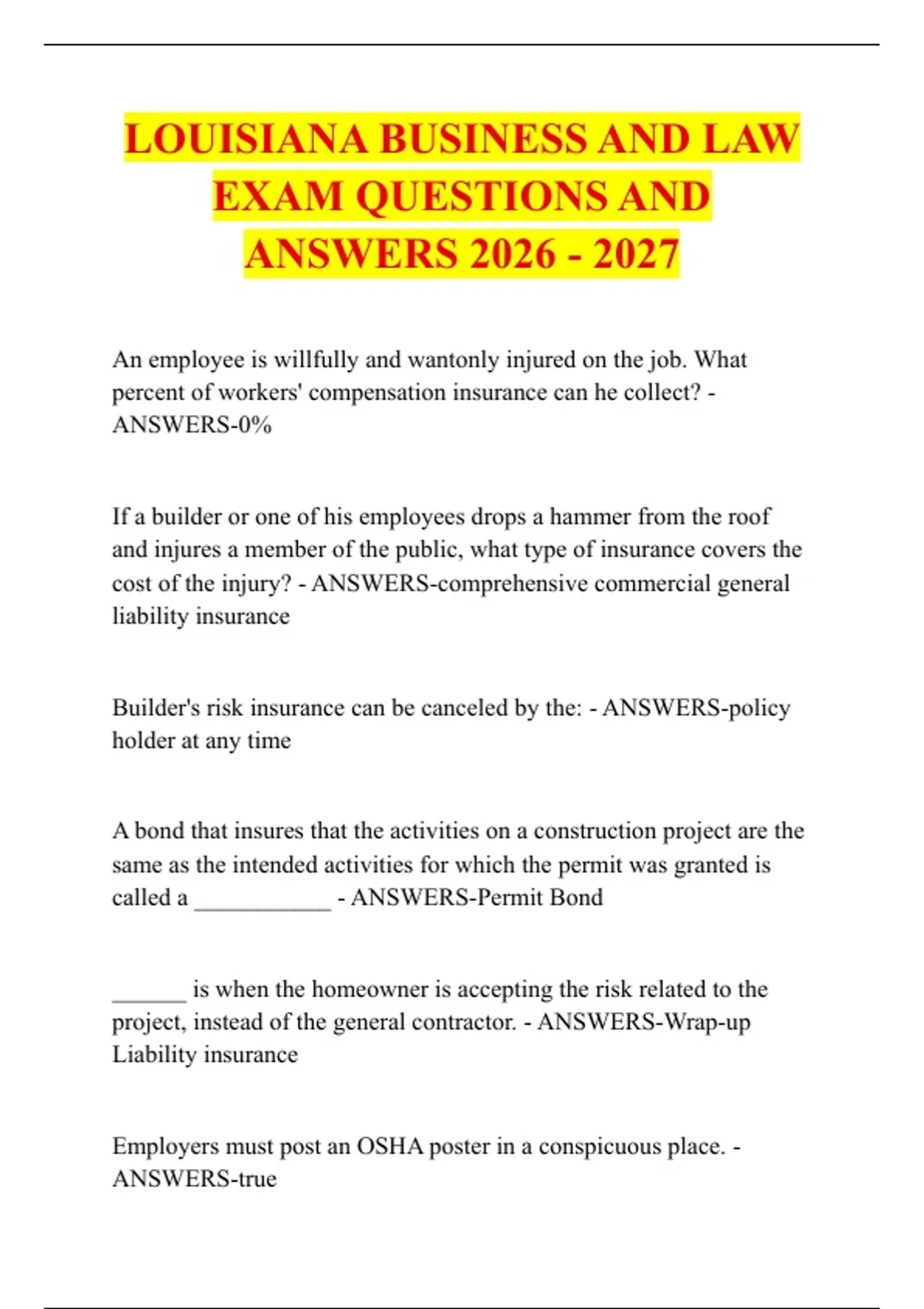 LOUISIANA BUSINESS AND LAW EXAM QUESTIONS AND ANSWERS 2026 - 2027

An employee is willfully and wantonly injured on the job. What percent of workers' compensation insurance can he collect? - ANSWERS-0%

If a builder or one of his employees drops a hammer from the roof and injures a member of the public, what type of insurance covers the cost of the injury? - ANSWERS-comprehensive commercial general liability insurance

Builder's risk insurance can be canceled by the: - ANSWERS-policy holder at any time

A bond that insures that the activities on a construction project are the same as the intended activities for which the permit was granted is called a ____________ - ANSWERS-Permit Bond

______ is when the homeowner is accepting the risk related to the project, instead of the general contractor. - ANSWERS-Wrap-up Liability insurance

Employers must post an OSHA poster in a conspicuous place. - ANSWERS-true